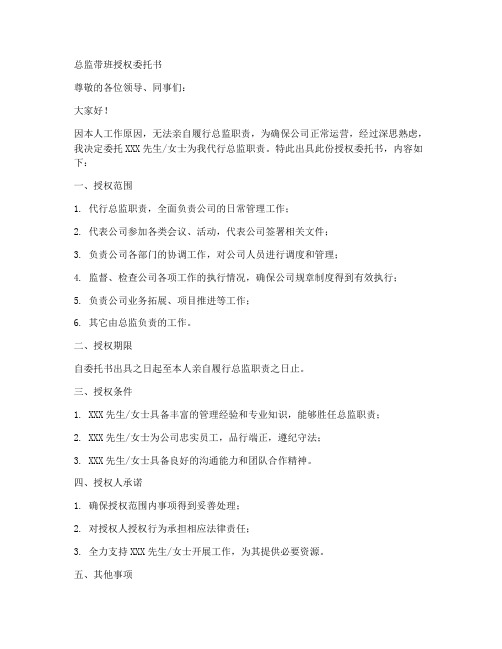 总监带班授权委托书

尊敬的各位领导、同事们：

大家好！

因本人工作原因，无法亲自履行总监职责，为确保公司正常运营，经过深思熟虑，我决定委托 XXX 先生/女士为我代行总监职责。特此出具此份授权委托书，内容如下：

一、授权范围

1. 代行总监职责，全面负责公司的日常管理工作；

2. 代表公司参加各类会议、活动，代表公司签署相关文件；

3. 负责公司各部门的协调工作，对公司人员进行调度和管理；

4. 监督、检查公司各项工作的执行情况，确保公司规章制度得到有效执行；

5. 负责公司业务拓展、项目推进等工作；

6. 其它由总监负责的工作。

二、授权期限

自委托书出具之日起至本人亲自履行总监职责之日止。

三、授权条件

1. XXX 先生/女士具备丰富的管理经验和专业知识，能够胜任总监职责；

2. XXX 先生/女士为公司忠实员工，品行端正，遵纪守法；

3. XXX 先生/女士具备良好的沟通能力和团队合作精神。

四、授权人承诺

1. 确保授权范围内事项得到妥善处理；

2. 对授权人授权行为承担相应法律责任；

3. 全力支持 XXX 先生/女士开展工作，为其提供必要资源。

五、其他事项